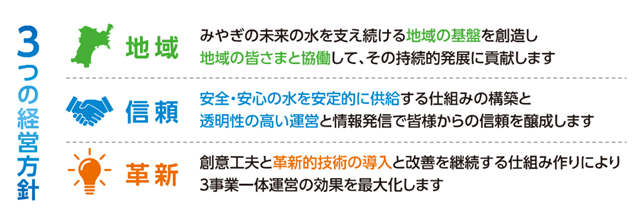 3つの経営方針

地域
みやぎの未来の水を支え続ける地域の基盤を創造し
地域の皆さまと協働して、その持続的発展に貢献します

信頼
安全・安心の水を安定的に供給する仕組みの構築と
透明性の高い運営と情報発信で皆様からの信頼を醸成します

革新
創意工夫と革新的技術の導入と改善を継続する仕組み作りにより
3事業一体運営の効果を最大化します